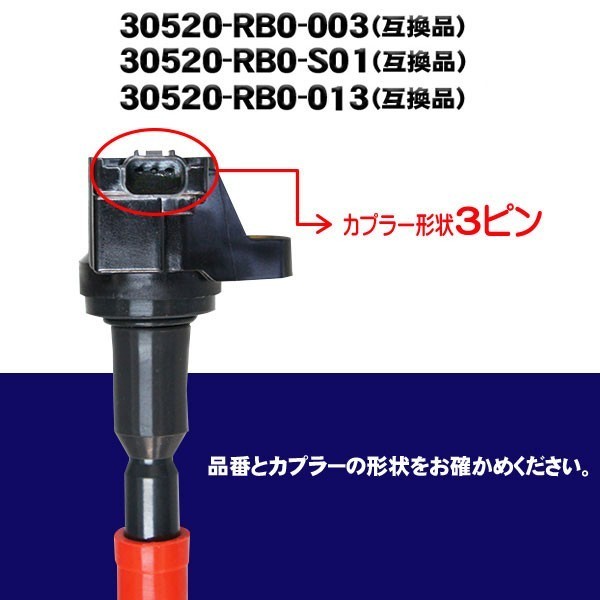 30520-RB0-003（互換品）
30520-RB0-S01（互換品）
30520-RB0-013（互換品）

カプラー形状3ピン

品番とカプラーの形状をお確かめください。